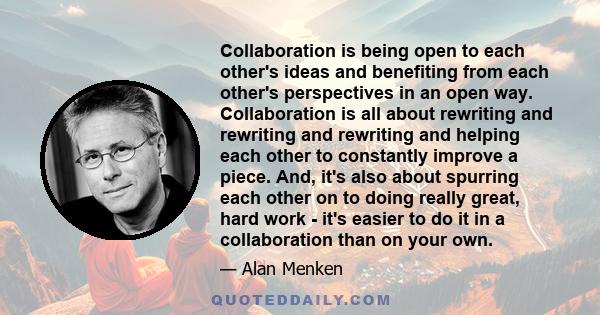 Collaboration is being open to each other's ideas and benefiting from each other's perspectives in an open way. Collaboration is all about rewriting and rewriting and rewriting and helping each other to constantly improve a piece. And, it's also about spurring each other on to doing really great, hard work - it's easier to do it in a collaboration than on your own.

— Alan Menken

QUOTEDDAILY.COM